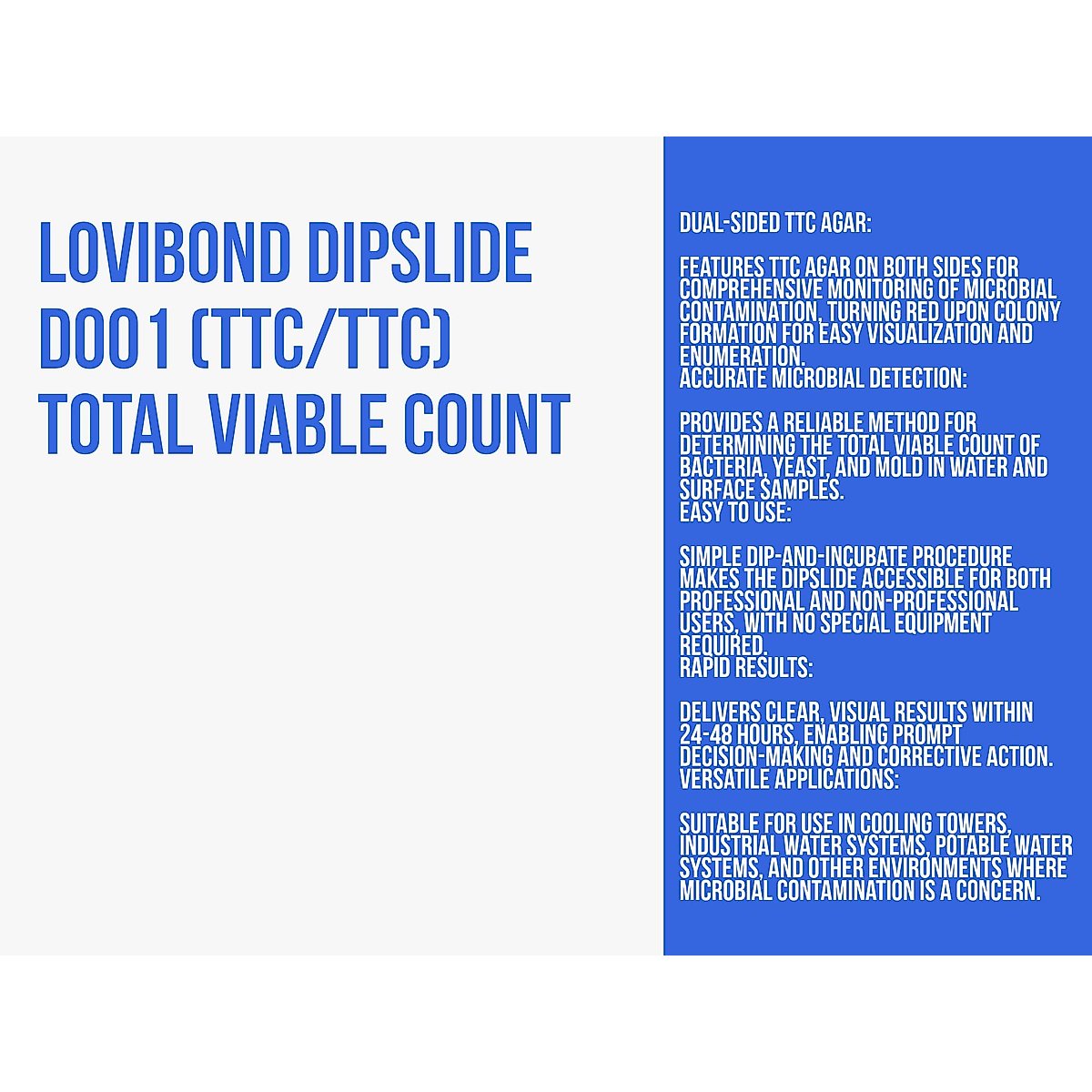 LOVIBOND DIPSLIDE D001 (TTC/TTC) TOTAL VIABLE COUNT

DUAL-SIDED TTC AGAR:

FEATURES TTC AGAR ON BOTH SIDES FOR COMPREHENSIVE MONITORING OF MICROBIAL CONTAMINATION, TURNING RED UPON COLONY FORMATION FOR EASY VISUALIZATION AND ENUMERATION.
ACCURATE MICROBIAL DETECTION:

PROVIDES A RELIABLE METHOD FOR DETERMINING THE TOTAL VIABLE COUNT OF BACTERIA, YEAST, AND MOLD IN WATER AND SURFACE SAMPLES.
EASY TO USE:

SIMPLE DIP-AND-INCUBATE PROCEDURE MAKES THE DIPSLIDE ACCESSIBLE FOR BOTH PROFESSIONAL AND NON-PROFESSIONAL USERS, WITH NO SPECIAL EQUIPMENT REQUIRED.
RAPID RESULTS:

DELIVERS CLEAR, VISUAL RESULTS WITHIN 24-48 HOURS, ENABLING PROMPT DECISION-MAKING AND CORRECTIVE ACTION.
VERSATILE APPLICATIONS:

SUITABLE FOR USE IN COOLING TOWERS, INDUSTRIAL WATER SYSTEMS, POTABLE WATER SYSTEMS, AND OTHER ENVIRONMENTS WHERE MICROBIAL CONTAMINATION IS A CONCERN.